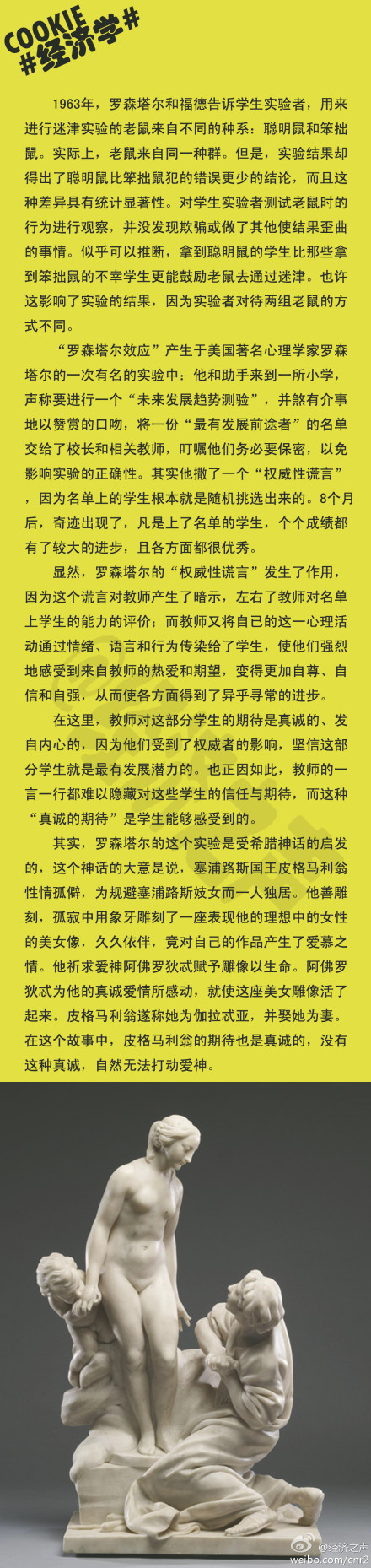 COOKIE
#经济学#

1963年，罗森塔尔和福德告诉学生实验者，用来进行迷津实验的老鼠来自不同的种系：聪明鼠和笨拙鼠。实际上，老鼠来自同一种群。但是，实验结果却得出了聪明鼠比笨拙鼠犯的错误更少的结论，而且这种差异具有统计显著性。对学生实验者测试老鼠时的行为进行观察，并没发现欺骗或做了其他使结果歪曲的事情。似乎可以推断，拿到聪明鼠的学生比那些拿到笨拙鼠的不幸学生更能鼓励老鼠去通过迷津。也许这影响了实验的结果，因为实验者对待两组老鼠的方式不同。

“罗森塔尔效应”产生于美国著名心理学家罗森塔尔的一次有名的实验中：他和助手来到一所小学，声称要进行一个“未来发展趋势测验”，并煞有介事地以赞赏的口吻，将一份“最有发展前途者”的名单交给了校长和相关教师，叮嘱他们务必要保密，以免影响实验的正确性。其实他撒了一个“权威性谎言”，因为名单上的学生根本就是随机挑选出来的。8个月后，奇迹出现了，凡是上了名单的学生，个个成绩都有了较大的进步，且各方面都很优秀。

显然，罗森塔尔的“权威性谎言”发生了作用，因为这个谎言对教师产生了暗示，左右了教师对名单上学生的能力的评价；而教师又将自己的这一心理活动通过情绪、语言和行为传染给了学生，使他们强烈地感受到来自教师的热爱和期望，变得更加自尊、自信和自强，从而使各方面得到了异乎寻常的进步。

在这里，教师对这部分学生的期待是真诚的、发自内心的，因为他们受到了权威者的影响，坚信这部分学生就是最有发展潜力的。也正因如此，教师的一言一行都难以隐藏对这些学生的信任与期待，而这种“真诚的期待”是学生能够感受到的。

其实，罗森塔尔的这个实验是受希腊神话的启发的，这个神话的大意是说，塞浦路斯国王皮格马利翁性情孤僻，为规避塞浦路斯妓女而一人独居。他善雕刻，孤寂中用象牙雕刻了一座表现他的理想中的女性的美女像，久久依伴，竟对自己的作品产生了爱慕之情。他祈求爱神阿佛罗狄忒赋予雕像以生命。阿佛罗狄忒为他的真诚爱情所感动，就使这座美女雕像活了起来。皮格马利翁遂称她为伽拉忒亚，并娶她为妻。在这个故事中，皮格马利翁的期待也是真诚的，没有这种真诚，自然无法打动爱神。

@经济之声
weibo.com/cnr2